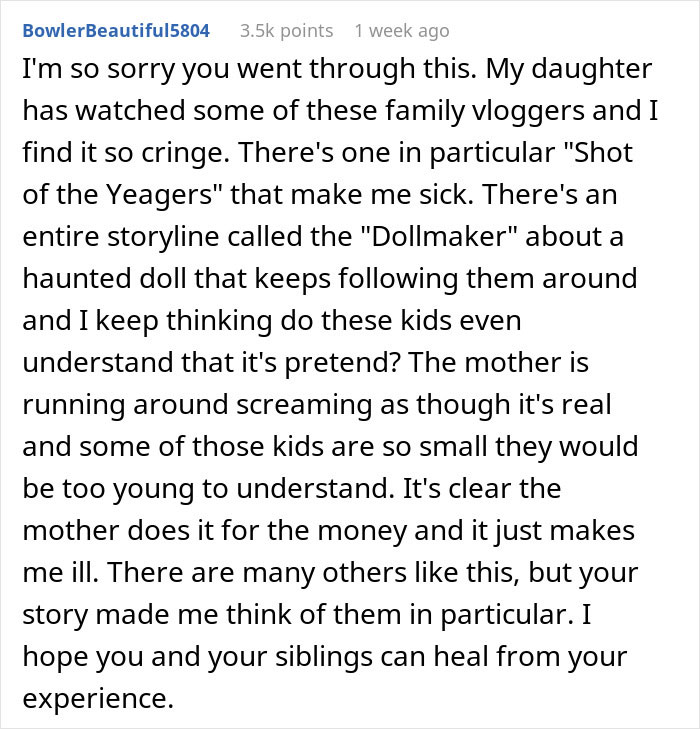 BowlerBeautiful5804 3.5k points 1 week ago

I'm so sorry you went through this. My daughter has watched some of these family vloggers and I find it so cringe. There's one in particular "Shot of the Yeagers" that make me sick. There's an entire storyline called the "Dollmaker" about a haunted doll that keeps following them around and I keep thinking do these kids even understand that it's pretend? The mother is running around screaming as though it's real and some of those kids are so small they would be too young to understand. It's clear the mother does it for the money and it just makes me ill. There are many others like this, but your story made me think of them in particular. I hope you and your siblings can heal from your experience.